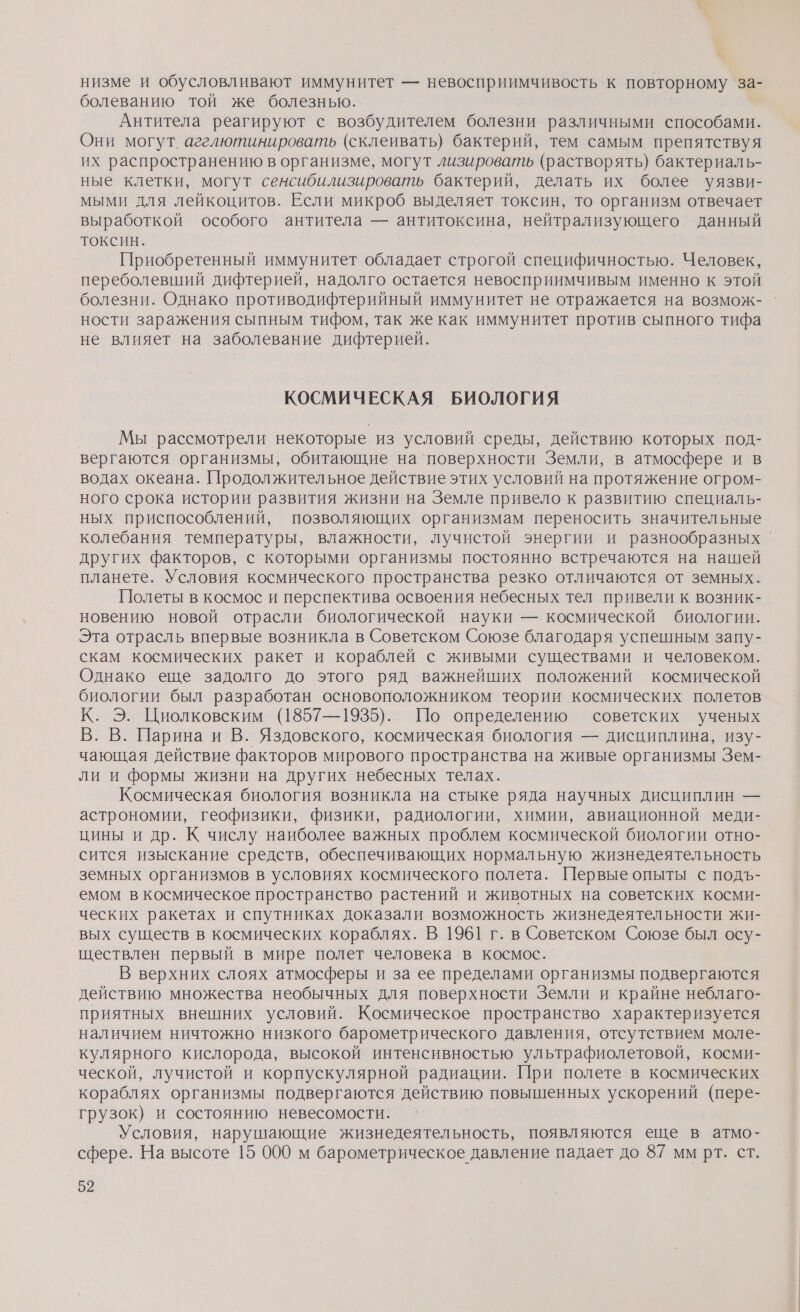 низме и обусловливают иммунитет — невосприимчивость к повторному заболеванию той же болезнью.

Антитела реагируют с возбудителем болезни различными способами. Они могут агглютинировать (склеивать) бактерий, тем самым препятствуя их распространению в организме, могут лизировать (растворять) бактериальные клетки, могут сенсибилизировать бактерий, делать их более уязвимыми для лейкоцитов. Если микроб выделяет токсин, то организм отвечает выработкой особого антитела — антитоксина, нейтрализующего данный токсин.

Приобретенный иммунитет обладает строгой специфичностью. Человек, переболевший дифтерией, надолго остается невосприимчивым именно к этой болезни. Однако противодифтерийный иммунитет не отражается на возможности заражения сыпным тифом, так же как иммунитет против сыпного тифа не влияет на заболевание дифтерией.

КОСМИЧЕСКАЯ БИОЛОГИЯ

Мы рассмотрели некоторые из условий среды, действию которых подвергаются организмы, обитающие на поверхности Земли, в атмосфере и в водах океана. Продолжительное действие этих условий на протяжение огромного срока истории развития жизни на Земле привело к развитию специальных приспособлений, позволяющих организмам переносить значительные колебания температуры, влажности, лучистой энергии и разнообразных других факторов, с которыми организмы постоянно встречаются на нашей планете. Условия космического пространства резко отличаются от земных.

Полеты в космос и перспектива освоения небесных тел привели к возникновению новой отрасли биологической науки — космической биологии. Эта отрасль впервые возникла в Советском Союзе благодаря успешным запускам космических ракет и кораблей с живыми существами и человеком. Однако еще задолго до этого ряд важнейших положений космической биологии был разработан основоположником теории космических полетов К. Э. Циолковским (1857—1935). По определению советских ученых В. В. Парина и В. Яздовского, космическая биология — дисциплина, изучающая действие факторов мирового пространства на живые организмы Земли и формы жизни на других небесных телах.

Космическая биология возникла на стыке ряда научных дисциплин — астрономии, геофизики, физики, радиологии, химии, авиационной медицины и др. К числу наиболее важных проблем космической биологии относится изыскание средств, обеспечивающих нормальную жизнедеятельность земных организмов в условиях космического полета. Первые опыты с подъемом в космическое пространство растений и животных на советских космических ракетах и спутниках доказали возможность жизнедеятельности живых существ в космических кораблях. В 1961 г. в Советском Союзе был осуществлен первый в мире полет человека в космос.

В верхних слоях атмосферы и за ее пределами организмы подвергаются действию множества необычных для поверхности Земли и крайне неблагоприятных внешних условий. Космическое пространство характеризуется наличием ничтожно низкого барометрического давления, отсутствием молекулярного кислорода, высокой интенсивностью ультрафиолетовой, космической, лучистой и корпускулярной радиации. При полете в космических кораблях организмы подвергаются действию повышенных ускорений (перегрузок) и состоянию невесомости.

Условия, нарушающие жизнедеятельность, появляются еще в атмосфере. На высоте 15 000 м барометрическое давление падает до 87 мм рт. ст.

52